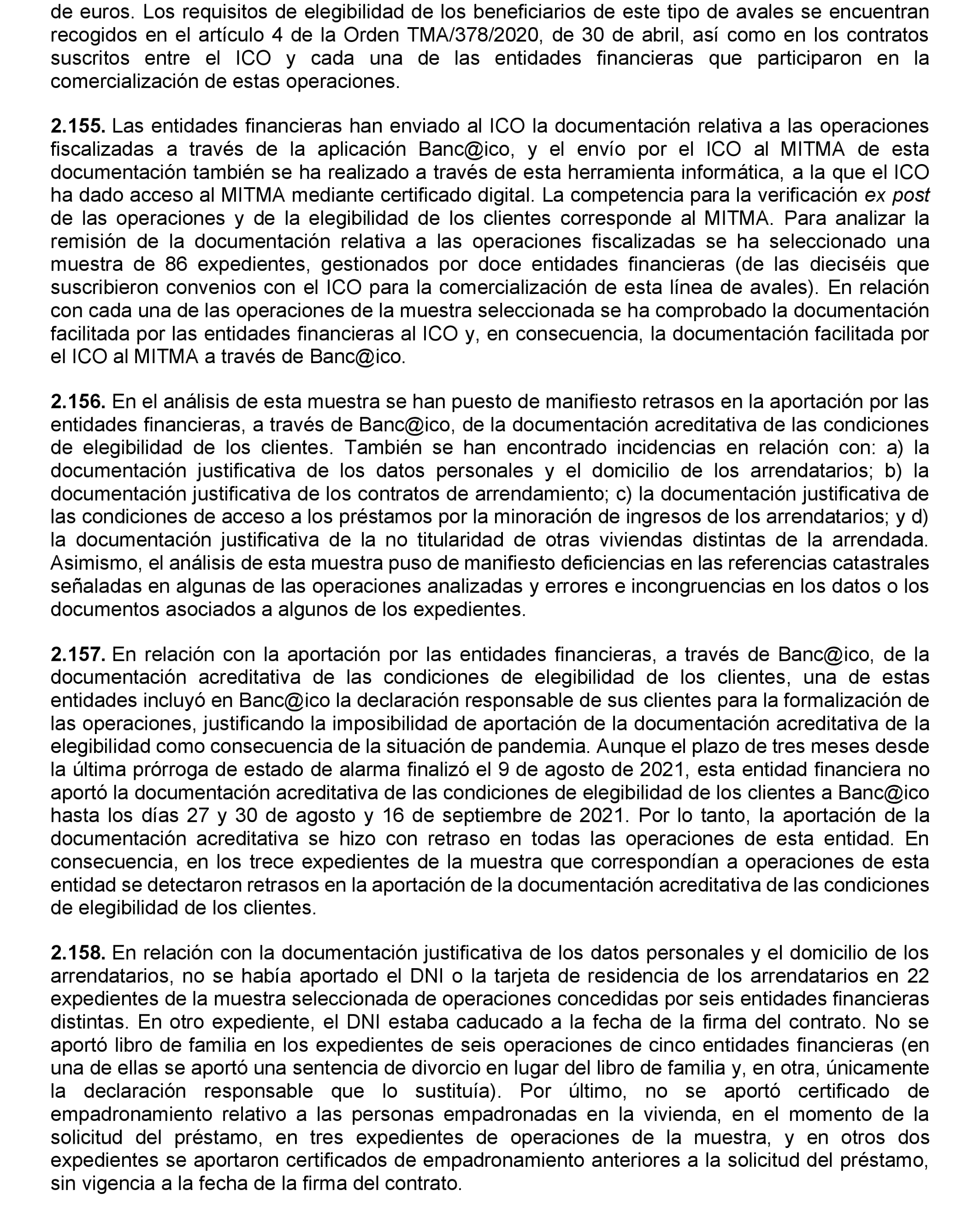 de euros. Los requisitos de elegibilidad de los beneficiarios de este tipo de avales se encuentran recogidos en el artículo 4 de la Orden TMA/378/2020, de 30 de abril, así como en los contratos suscritos entre el ICO y cada una de las entidades financieras que participaron en la comercialización de estas operaciones.

2.155. Las entidades financieras han enviado al ICO la documentación relativa a las operaciones fiscalizadas a través de la aplicación Banc@ico, y el envío por el ICO al MITMA de esta documentación también se ha realizado a través de esta herramienta informática, a la que el ICO ha dado acceso al MITMA mediante certificado digital. La competencia para la verificación ex post de las operaciones y de la elegibilidad de los clientes corresponde al MITMA. Para analizar la remisión de la documentación relativa a las operaciones fiscalizadas se ha seleccionado una muestra de 86 expedientes, gestionados por doce entidades financieras (de las dieciséis que suscribieron convenios con el ICO para la comercialización de esta línea de avales). En relación con cada una de las operaciones de la muestra seleccionada se ha comprobado la documentación facilitada por las entidades financieras al ICO y, en consecuencia, la documentación facilitada por el ICO al MITMA a través de Banc@ico.

2.156. En el análisis de esta muestra se han puesto de manifiesto retrasos en la aportación por las entidades financieras, a través de Banc@ico, de la documentación acreditativa de las condiciones de elegibilidad de los clientes. También se han encontrado incidencias en relación con: a) la documentación justificativa de los datos personales y el domicilio de los arrendatarios; b) la documentación justificativa de los contratos de arrendamiento; c) la documentación justificativa de las condiciones de acceso a los préstamos por la minoración de ingresos de los arrendatarios; y d) la documentación justificativa de la no titularidad de otras viviendas distintas de la arrendada. Asimismo, el análisis de esta muestra puso de manifiesto deficiencias en las referencias catastrales señaladas en algunas de las operaciones analizadas y errores e incongruencias en los datos o los documentos asociados a algunos de los expedientes.

2.157. En relación con la aportación por las entidades financieras, a través de Banc@ico, de la documentación acreditativa de las condiciones de elegibilidad de los clientes, una de estas entidades incluyó en Banc@ico la declaración responsable de sus clientes para la formalización de las operaciones, justificando la imposibilidad de aportación de la documentación acreditativa de la elegibilidad como consecuencia de la situación de pandemia. Aunque el plazo de tres meses desde la última prórroga de estado de alarma finalizó el 9 de agosto de 2021, esta entidad financiera no aportó la documentación acreditativa de las condiciones de elegibilidad de los clientes a Banc@ico hasta los días 27 y 30 de agosto y 16 de septiembre de 2021. Por lo tanto, la aportación de la documentación acreditativa se hizo con retraso en todas las operaciones de esta entidad. En consecuencia, en los trece expedientes de la muestra que correspondían a operaciones de esta entidad se detectaron retrasos en la aportación de la documentación acreditativa de las condiciones de elegibilidad de los clientes.

2.158. En relación con la documentación justificativa de los datos personales y el domicilio de los arrendatarios, no se había aportado el DNI o la tarjeta de residencia de los arrendatarios en 22 expedientes de la muestra seleccionada de operaciones concedidas por seis entidades financieras distintas. En otro expediente, el DNI estaba caducado a la fecha de la firma del contrato. No se aportó libro de familia en los expedientes de seis operaciones de cinco entidades financieras (en una de ellas se aportó una sentencia de divorcio en lugar del libro de familia y, en otra, únicamente la declaración responsable que lo sustituía). Por último, no se aportó certificado de empadronamiento relativo a las personas empadronadas en la vivienda, en el momento de la solicitud del préstamo, en tres expedientes de operaciones de la muestra, y en otros dos expedientes se aportaron certificados de empadronamiento anteriores a la solicitud del préstamo, sin vigencia a la fecha de la firma del contrato.